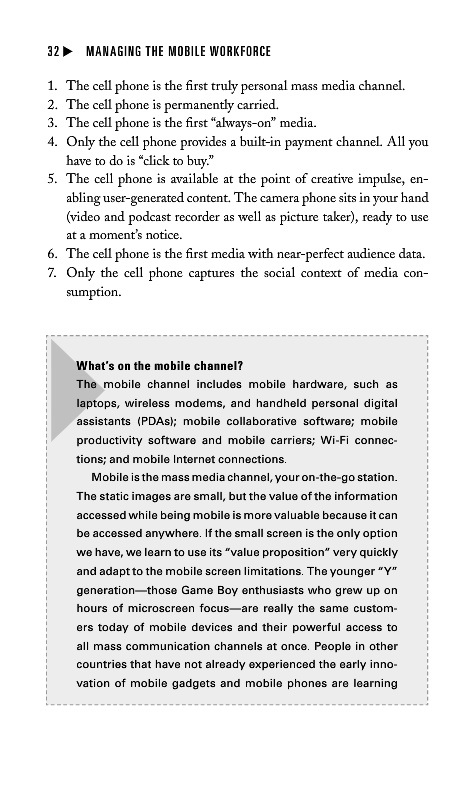 32 ▶ MANAGING THE MOBILE WORKFORCE

1. The cell phone is the first truly personal mass media channel.
2. The cell phone is permanently carried.
3. The cell phone is the first "always-on" media.
4. Only the cell phone provides a built-in payment channel. All you have to do is "click to buy."
5. The cell phone is available at the point of creative impulse, enabling user-generated content. The camera phone sits in your hand (video and podcast recorder as well as picture taker), ready to use at a moment's notice.
6. The cell phone is the first media with near-perfect audience data.
7. Only the cell phone captures the social context of media consumption.

What's on the mobile channel?
The mobile channel includes mobile hardware, such as laptops, wireless modems, and handheld personal digital assistants (PDAs); mobile collaborative software; mobile productivity software and mobile carriers; Wi-Fi connections; and mobile Internet connections.

Mobile is the mass media channel, your on-the-go station. The static images are small, but the value of the information accessed while being mobile is more valuable because it can be accessed anywhere. If the small screen is the only option we have, we learn to use its "value proposition" very quickly and adapt to the mobile screen limitations. The younger "Y" generation—those Game Boy enthusiasts who grew up on hours of microscreen focus—are really the same customers today of mobile devices and their powerful access to all mass communication channels at once. People in other countries that have not already experienced the early innovation of mobile gadgets and mobile phones are learning